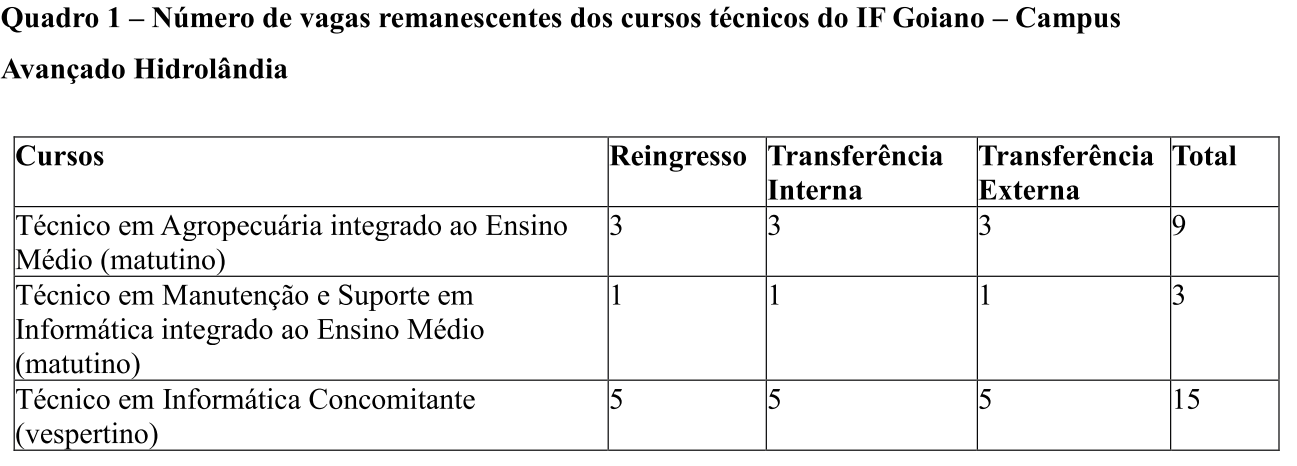 Quadro 1 – Número de vagas remanescentes dos cursos técnicos do IF Goiano – Campus Avançado Hidrolândia

| Cursos | Reingresso | Transferência Interna | Transferência Externa | Total |
|---|---|---|---|---|
| Técnico em Agropecuária integrado ao Ensino Médio (matutino) | 3 | 3 | 3 | 9 |
| Técnico em Manutenção e Suporte em Informática integrado ao Ensino Médio (matutino) | 1 | 1 | 1 | 3 |
| Técnico em Informática Concomitante (vespertino) | 5 | 5 | 5 | 15 |